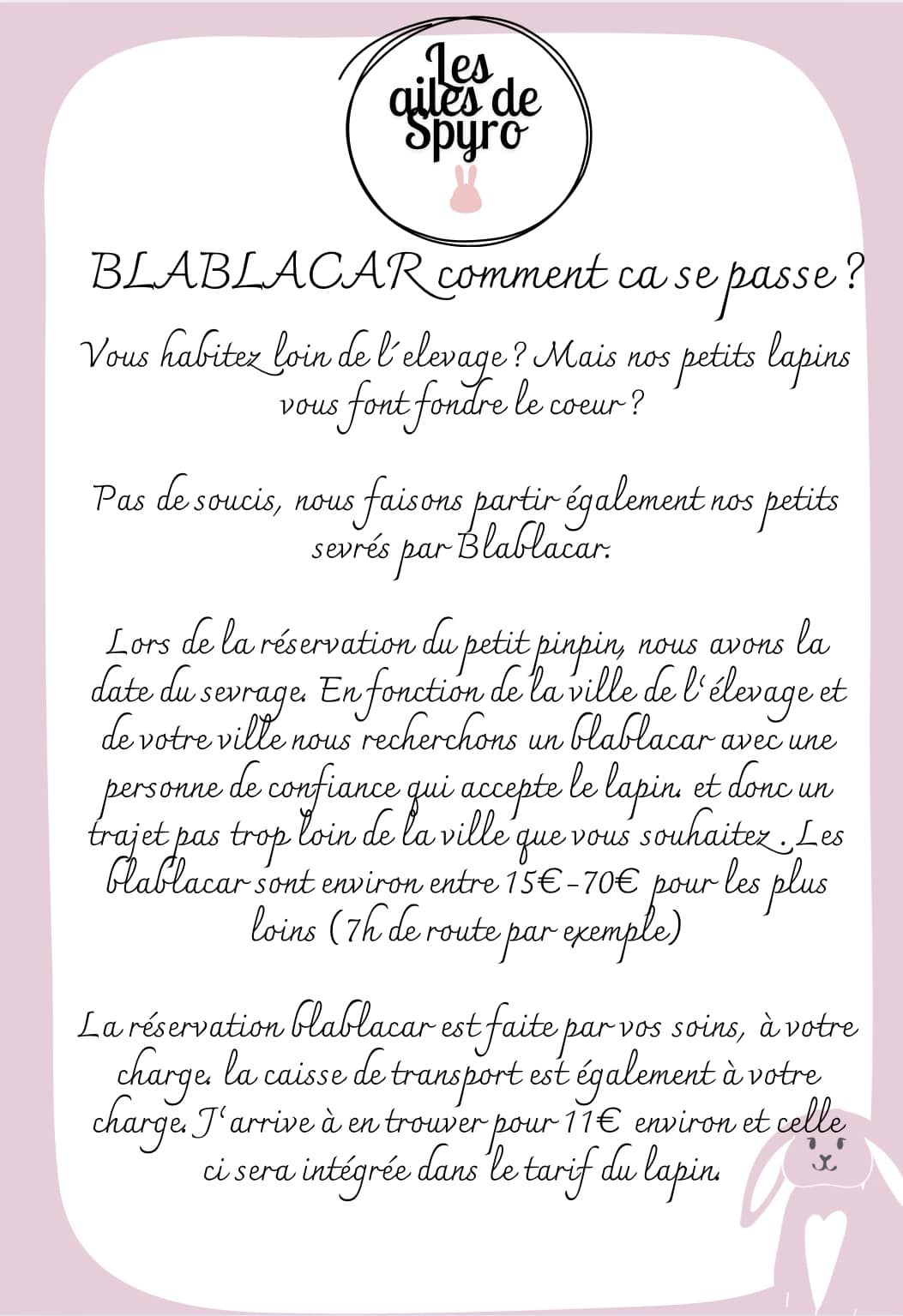 Les ailes de Spyro

BLABLACAR comment ca se passe ?

Vous habitez loin de l'elevage ? Mais nos petits lapins vous font fondre le coeur ?

Pas de soucis, nous faisons partir également nos petits sevrés par Blablacar.

Lors de la réservation du petit pinpin, nous avons la date du sevrage. En fonction de la ville de l'élevage et de votre ville nous recherchons un blablacar avec une personne de confiance qui accepte le lapin. et donc un trajet pas trop loin de la ville que vous souhaitez . Les blablacar sont environ entre 15€-70€ pour les plus loins (7h de route par exemple)

La réservation blablacar est faite par vos soins, à votre charge. la caisse de transport est également à votre charge. J'arrive à en trouver pour 11€ environ et celle ci sera intégrée dans le tarif du lapin.